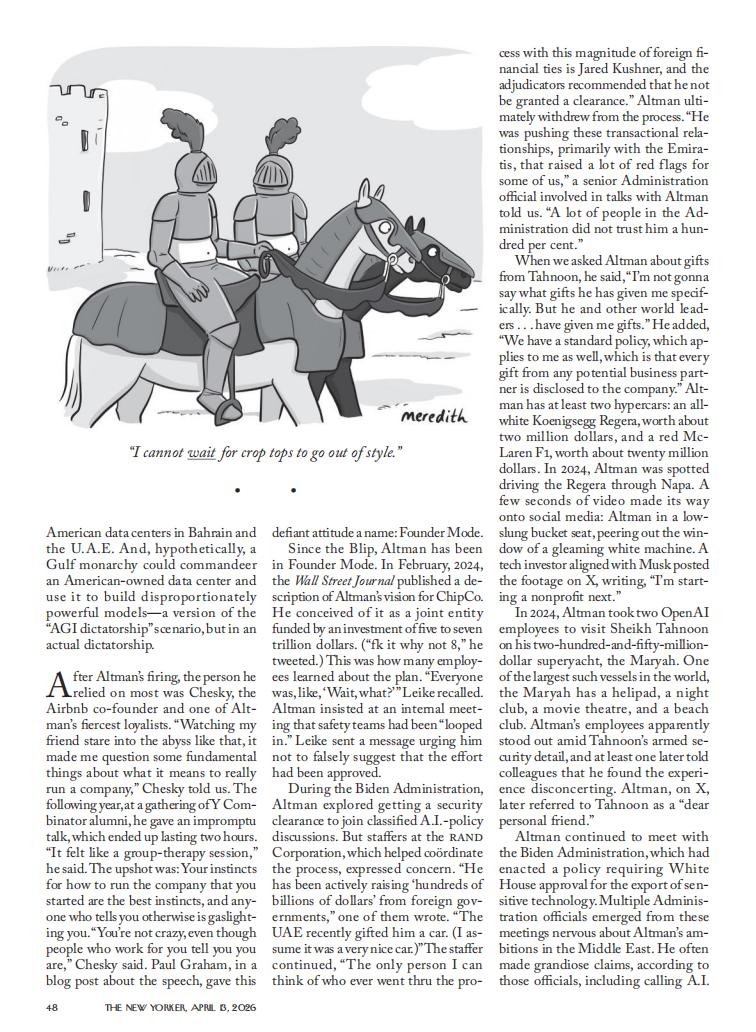 meredith

"I cannot wait for crop tops to go out of style."

• •

American data centers in Bahrain and the U.A.E. And, hypothetically, a Gulf monarchy could commandeer an American-owned data center and use it to build disproportionately powerful models—a version of the "AGI dictatorship" scenario, but in an actual dictatorship.

After Altman's firing, the person he relied on most was Chesky, the Airbnb co-founder and one of Altman's fiercest loyalists. "Watching my friend stare into the abyss like that, it made me question some fundamental things about what it means to really run a company," Chesky told us. The following year, at a gathering of Y Combinator alumni, he gave an impromptu talk, which ended up lasting two hours. "It felt like a group-therapy session," he said. The upshot was: Your instincts for how to run the company that you started are the best instincts, and anyone who tells you otherwise is gaslighting you. "You're not crazy, even though people who work for you tell you you are," Chesky said. Paul Graham, in a blog post about the speech, gave this defiant attitude a name: Founder Mode.

Since the Blip, Altman has been in Founder Mode. In February, 2024, the Wall Street Journal published a description of Altman's vision for ChipCo. He conceived of it as a joint entity funded by an investment of five to seven trillion dollars. ("fk it why not 8," he tweeted.) This was how many employees learned about the plan. "Everyone was, like, 'Wait, what?'" Leike recalled. Altman insisted at an internal meeting that safety teams had been "looped in." Leike sent a message urging him not to falsely suggest that the effort had been approved.

During the Biden Administration, Altman explored getting a security clearance to join classified A.I.-policy discussions. But staffers at the RAND Corporation, which helped coördinate the process, expressed concern. "He has been actively raising 'hundreds of billions of dollars' from foreign governments," one of them wrote. "The UAE recently gifted him a car. (I assume it was a very nice car.)" The staffer continued, "The only person I can think of who ever went thru the process with this magnitude of foreign financial ties is Jared Kushner, and the adjudicators recommended that he not be granted a clearance." Altman ultimately withdrew from the process. "He was pushing these transactional relationships, primarily with the Emiratis, that raised a lot of red flags for some of us," a senior Administration official involved in talks with Altman told us. "A lot of people in the Administration did not trust him a hundred per cent."

When we asked Altman about gifts from Tahnoon, he said, "I'm not gonna say what gifts he has given me specifically. But he and other world leaders . . . have given me gifts." He added, "We have a standard policy, which applies to me as well, which is that every gift from any potential business partner is disclosed to the company." Altman has at least two hypercars: an all-white Koenigsegg Regera, worth about two million dollars, and a red McLaren F1, worth about twenty million dollars. In 2024, Altman was spotted driving the Regera through Napa. A few seconds of video made its way onto social media: Altman in a low-slung bucket seat, peering out the window of a gleaming white machine. A tech investor aligned with Musk posted the footage on X, writing, "I'm starting a nonprofit next."

In 2024, Altman took two OpenAI employees to visit Sheikh Tahnoon on his two-hundred-and-fifty-million-dollar superyacht, the Maryah. One of the largest such vessels in the world, the Maryah has a helipad, a night club, a movie theatre, and a beach club. Altman's employees apparently stood out amid Tahnoon's armed security detail, and at least one later told colleagues that he found the experience disconcerting. Altman, on X, later referred to Tahnoon as a "dear personal friend."

Altman continued to meet with the Biden Administration, which had enacted a policy requiring White House approval for the export of sensitive technology. Multiple Administration officials emerged from these meetings nervous about Altman's ambitions in the Middle East. He often made grandiose claims, according to those officials, including calling A.I.

48 THE NEW YORKER, APRIL 13, 2026